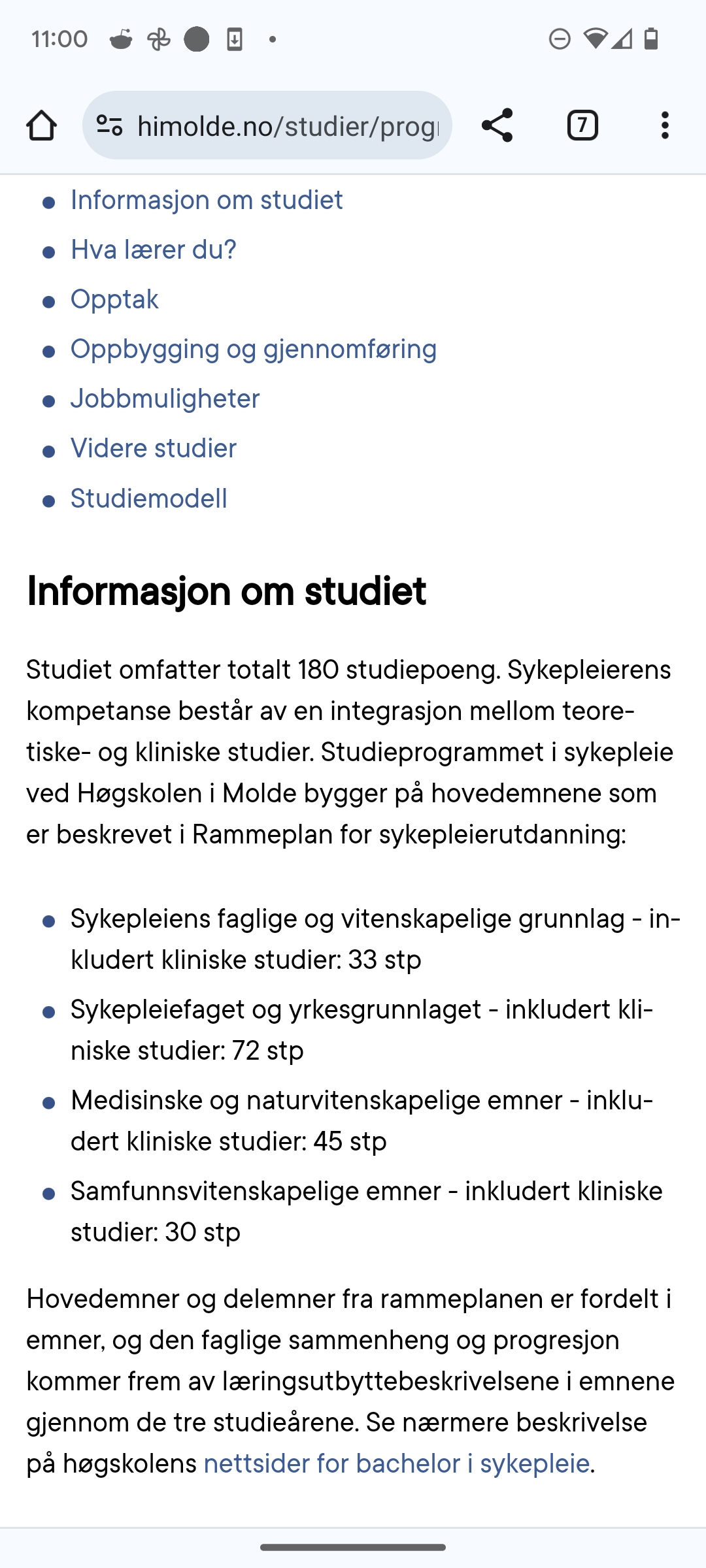 11:00

himolde.no/studier/progr

7

- Informasjon om studiet
- Hva lærer du?
- Opptak
- Oppbygging og gjennomføring
- Jobbmuligheter
- Videre studier
- Studiemodell

Informasjon om studiet

Studiet omfatter totalt 180 studiepoeng. Sykepleierens kompetanse består av en integrasjon mellom teoretiske- og kliniske studier. Studieprogrammet i sykepleie ved Høgskolen i Molde bygger på hovedemnene som er beskrevet i Rammeplan for sykepleierutdanning:

- Sykepleiens faglige og vitenskapelige grunnlag - inkludert kliniske studier: 33 stp
- Sykepleiefaget og yrkesgrunnlaget - inkludert kliniske studier: 72 stp
- Medisinske og naturvitenskapelige emner - inkludert kliniske studier: 45 stp
- Samfunnsvitenskapelige emner - inkludert kliniske studier: 30 stp

Hovedemner og delemner fra rammeplanen er fordelt i emner, og den faglige sammenheng og progresjon kommer frem av læringsutbyttebeskrivelsene i emnene gjennom de tre studieårene. Se nærmere beskrivelse på høgskolens nettsider for bachelor i sykepleie.